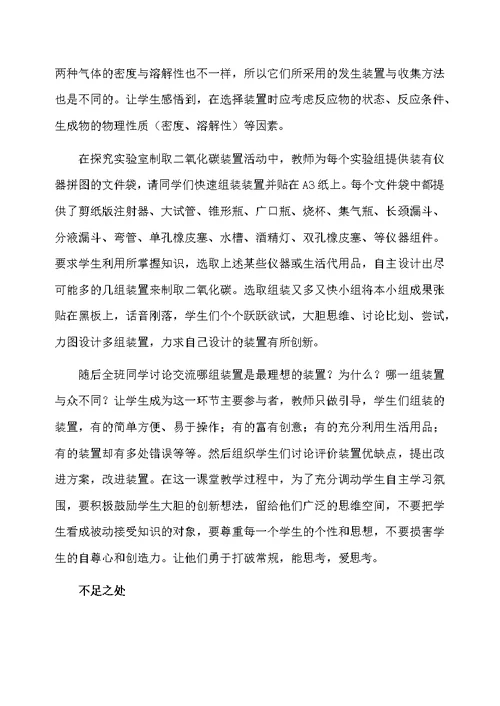 两种气体的密度与溶解性也不一样，所以它们所采用的发生装置与收集方法也是不同的。让学生感悟到，在选择装置时应考虑反应物的状态、反应条件、生成物的物理性质（密度、溶解性）等因素。

在探究实验室制取二氧化碳装置活动中，教师为每个实验组提供装有仪器拼图的文件袋，请同学们快速组装装置并贴在A3纸上。每个文件袋中都提供了剪纸版注射器、大试管、锥形瓶、广口瓶、烧杯、集气瓶、长颈漏斗、分液漏斗、弯管、单孔橡皮塞、水槽、酒精灯、双孔橡皮塞、等仪器组件。要求学生利用所掌握知识，选取上述某些仪器或生活代用品，自主设计出尽可能多的几组装置来制取二氧化碳。选取组装又多又快小组将本小组成果张贴在黑板上，话音刚落，学生们个个跃跃欲试，大胆思维、讨论比划、尝试，力图设计多组装置，力求自己设计的装置有所创新。

随后全班同学讨论交流哪组装置是最理想的装置？为什么？哪一组装置与众不同？让学生成为这一环节主要参与者，教师只做引导，学生们组装的装置，有的简单方便、易于操作；有的富有创意；有的充分利用生活用品；有的装置却有多处错误等等。然后组织学生们讨论评价装置优缺点，提出改进方案，改进装置。在这一课堂教学过程中，为了充分调动学生自主学习氛围，要积极鼓励学生大胆的创新想法，留给他们广泛的思维空间，不要把学生看成被动接受知识的对象，要尊重每一个学生的个性和思想，不要损害学生的自尊心和创造力。让他们勇于打破常规，能思考，爱思考。

不足之处